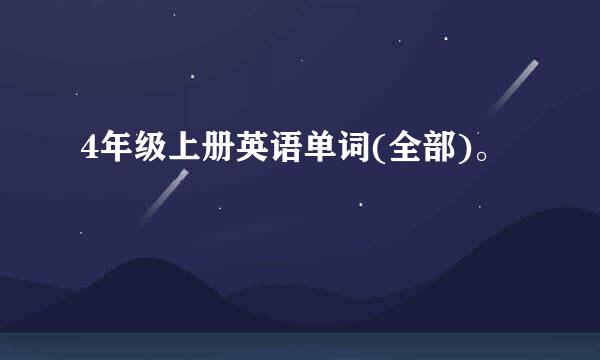 4年级上册英语单词(全部)。